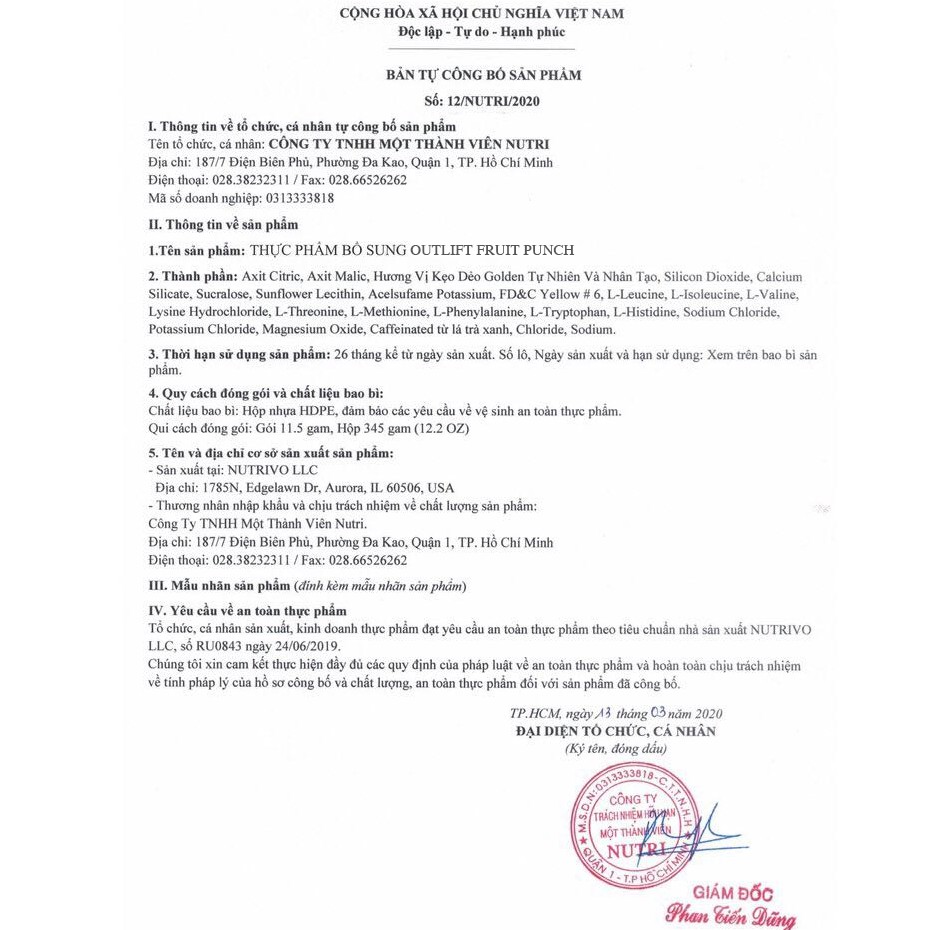 CỘNG HÒA XÃ HỘI CHỦ NGHĨA VIỆT NAM
Độc lập - Tự do - Hạnh phúc

BẢN TỰ CÔNG BỐ SẢN PHẨM
Số: 12/NUTRI/2020

I. Thông tin về tổ chức, cá nhân tự công bố sản phẩm
Tên tổ chức, cá nhân: CÔNG TY TNHH MỘT THÀNH VIÊN NUTRI
Địa chỉ: 187/7 Điện Biên Phủ, Phường Đa Kao, Quận 1, TP. Hồ Chí Minh
Điện thoại: 028.38232311 / Fax: 028.66526262
Mã số doanh nghiệp: 0313333818

II. Thông tin về sản phẩm

1.Tên sản phẩm: THỰC PHẨM BỔ SUNG OUTLIFT FRUIT PUNCH

2. Thành phần: Axit Citric, Axit Malic, Hương Vị Kẹo Dẻo Golden Tự Nhiên Và Nhân Tạo, Silicon Dioxide, Calcium Silicate, Sucralose, Sunflower Lecithin, Acelsufame Potassium, FD&C Yellow # 6, L-Leucine, L-Isoleucine, L-Valine, Lysine Hydrochloride, L-Threonine, L-Methionine, L-Phenylalanine, L-Tryptophan, L-Histidine, Sodium Chloride, Potassium Chloride, Magnesium Oxide, Caffeinated từ lá trà xanh, Chloride, Sodium.

3. Thời hạn sử dụng sản phẩm: 26 tháng kể từ ngày sản xuất. Số lô, Ngày sản xuất và hạn sử dụng: Xem trên bao bì sản phẩm.

4. Quy cách đóng gói và chất liệu bao bì:
Chất liệu bao bì: Hộp nhựa HDPE, đảm bảo các yêu cầu về vệ sinh an toàn thực phẩm.
Qui cách đóng gói: Gói 11.5 gam, Hộp 345 gam (12.2 OZ)

5. Tên và địa chỉ cơ sở sản xuất sản phẩm:
- Sản xuất tại: NUTRIVO LLC
Địa chỉ: 1785N, Edgelawn Dr, Aurora, IL 60506, USA
- Thương nhân nhập khẩu và chịu trách nhiệm về chất lượng sản phẩm:
Công Ty TNHH Một Thành Viên Nutri.
Địa chỉ: 187/7 Điện Biên Phủ, Phường Đa Kao, Quận 1, TP. Hồ Chí Minh
Điện thoại: 028.38232311 / Fax: 028.66526262

III. Mẫu nhãn sản phẩm (đính kèm mẫu nhãn sản phẩm)

IV. Yêu cầu về an toàn thực phẩm
Tổ chức, cá nhân sản xuất, kinh doanh thực phẩm đạt yêu cầu an toàn thực phẩm theo tiêu chuẩn nhà sản xuất NUTRIVO LLC, số RU0843 ngày 24/06/2019.
Chúng tôi xin cam kết thực hiện đầy đủ các quy định của pháp luật về an toàn thực phẩm và hoàn toàn chịu trách nhiệm về tính pháp lý của hồ sơ công bố và chất lượng, an toàn thực phẩm đối với sản phẩm đã công bố.

TP.HCM, ngày 13 tháng 03 năm 2020
ĐẠI DIỆN TỔ CHỨC, CÁ NHÂN
(Ký tên, đóng dấu)

M.S.D.N: 0313333818 - C.T.T.N.H.H
CÔNG TY
TRÁCH NHIỆM HỮU HẠN
MỘT THÀNH VIÊN
NUTRI
QUẬN 1 - T.P HỒ CHÍ MINH

GIÁM ĐỐC
Phan Tiến Dũng